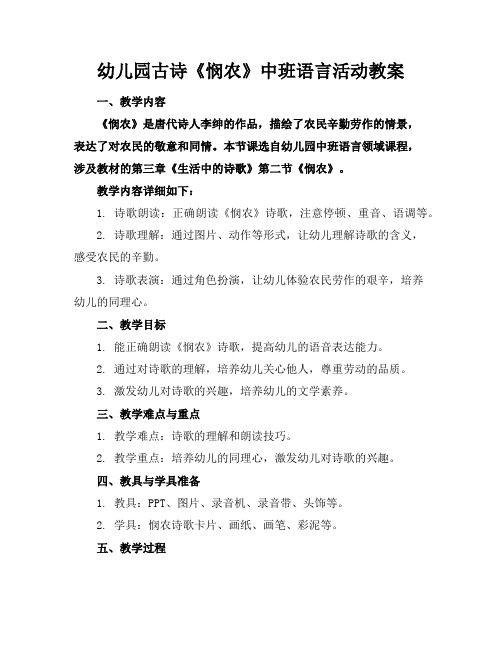 幼儿园古诗《悯农》中班语言活动教案

一、教学内容

《悯农》是唐代诗人李绅的作品，描绘了农民辛勤劳作的情景，表达了对农民的敬意和同情。本节课选自幼儿园中班语言领域课程，涉及教材的第三章《生活中的诗歌》第二节《悯农》。

教学内容详细如下：

1. 诗歌朗读：正确朗读《悯农》诗歌，注意停顿、重音、语调等。

2. 诗歌理解：通过图片、动作等形式，让幼儿理解诗歌的含义，感受农民的辛勤。

3. 诗歌表演：通过角色扮演，让幼儿体验农民劳作的艰辛，培养幼儿的同理心。

二、教学目标

1. 能正确朗读《悯农》诗歌，提高幼儿的语音表达能力。

2. 通过对诗歌的理解，培养幼儿关心他人，尊重劳动的品质。

3. 激发幼儿对诗歌的兴趣，培养幼儿的文学素养。

三、教学难点与重点

1. 教学难点：诗歌的理解和朗读技巧。

2. 教学重点：培养幼儿的同理心，激发幼儿对诗歌的兴趣。

四、教具与学具准备

1. 教具：PPT、图片、录音机、录音带、头饰等。

2. 学具：悯农诗歌卡片、画纸、画笔、彩泥等。

五、教学过程